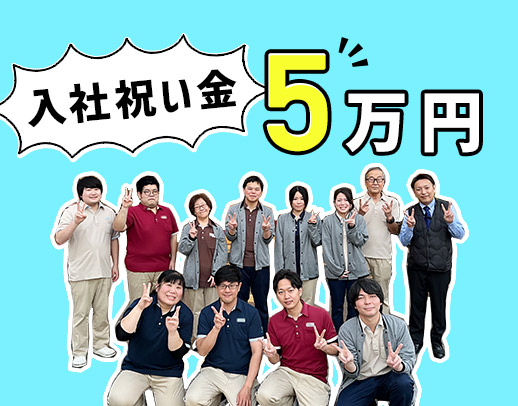 入社祝い金 5万円